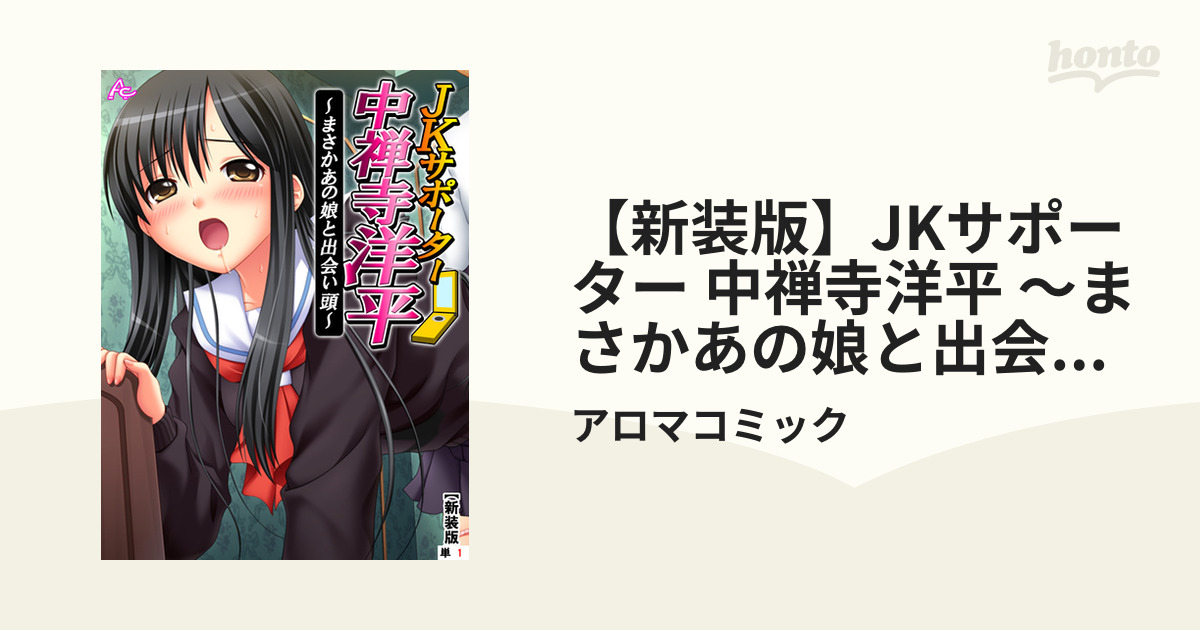 honto

Ac

JKサポーター
中禅寺洋平
～まさかあの娘と出会い頭～

【新装版】
単 1

【新装版】JKサポーター 中禅寺洋平 ～まさかあの娘と出会...

アロマコミック